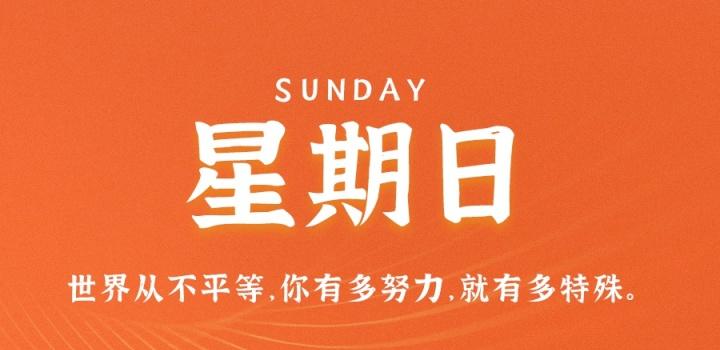 SUNDAY
星期日

世界从不平等,你有多努力,就有多特殊。